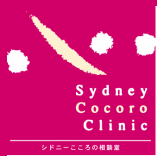 Sydney
Cocoro
Clinic

シドニーこころの相談室